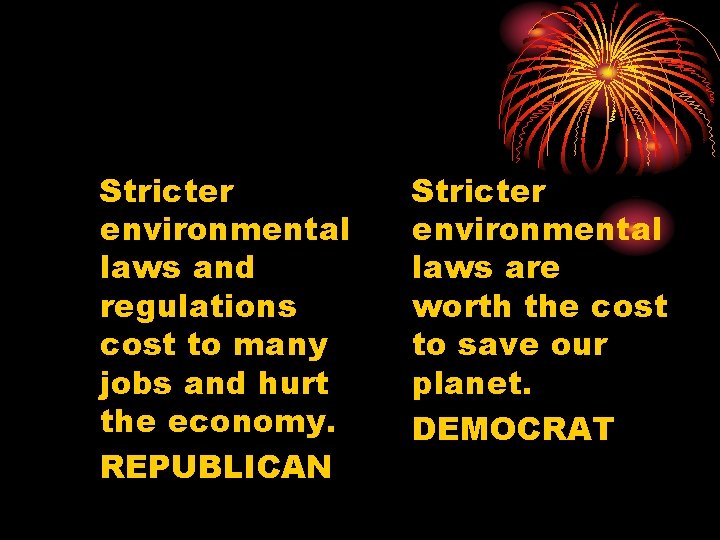 Stricter environmental laws and regulations cost to many jobs and hurt the economy.

REPUBLICAN

Stricter environmental laws are worth the cost to save our planet.

DEMOCRAT